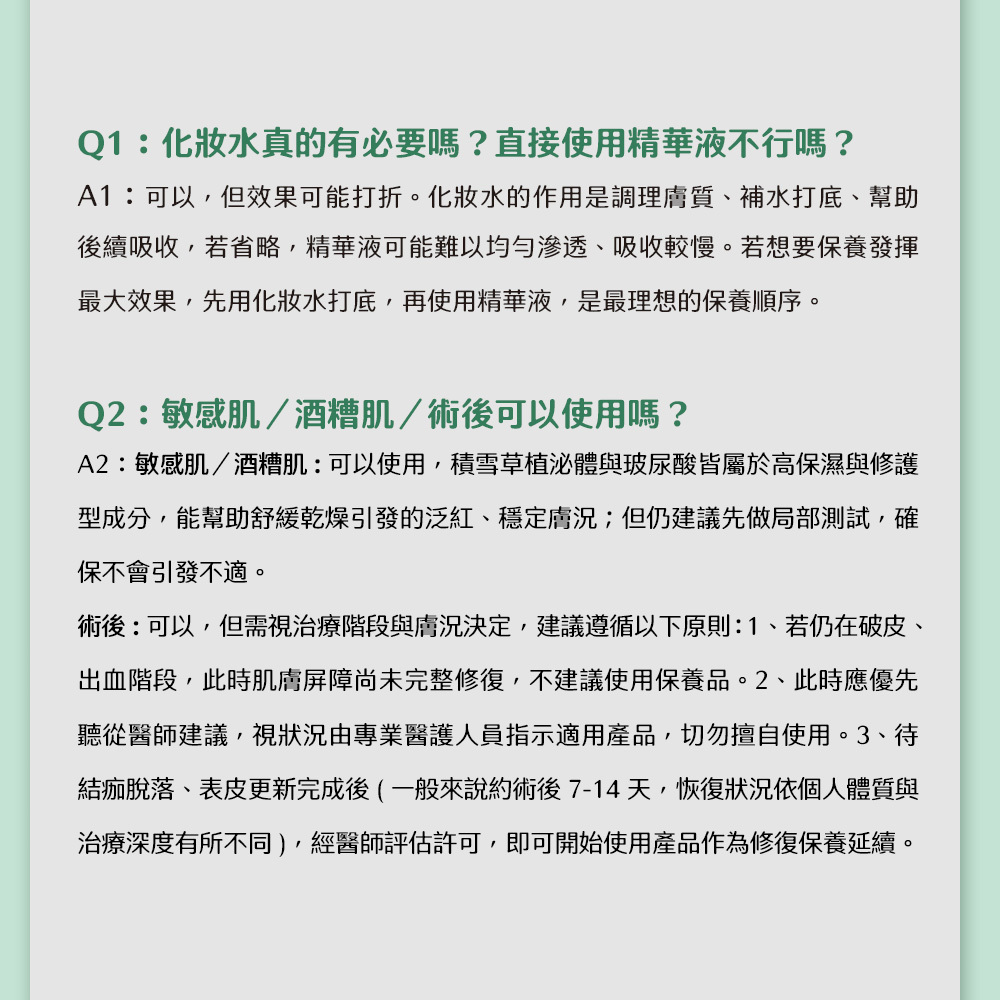 Q1：化妝水真的有必要嗎？直接使用精華液不行嗎？

A1：可以，但效果可能打折。化妝水的作用是調理膚質、補水打底、幫助後續吸收，若省略，精華液可能難以均勻滲透、吸收較慢。若想要保養發揮最大效果，先用化妝水打底，再使用精華液，是最理想的保養順序。

Q2：敏感肌／酒糟肌／術後可以使用嗎？

A2：敏感肌／酒糟肌：可以使用，積雪草植泌體與玻尿酸皆屬於高保濕與修護型成分，能幫助舒緩乾燥引發的泛紅、穩定膚況；但仍建議先做局部測試，確保不會引發不適。

術後：可以，但需視治療階段與膚況決定，建議遵循以下原則：1、若仍在破皮、出血階段，此時肌膚屏障尚未完整修復，不建議使用保養品。2、此時應優先聽從醫師建議，視狀況由專業醫護人員指示適用產品，切勿擅自使用。3、待結痂脫落、表皮更新完成後（一般來說約術後 7-14 天，恢復狀況依個人體質與治療深度有所不同），經醫師評估許可，即可開始使用產品作為修復保養延續。